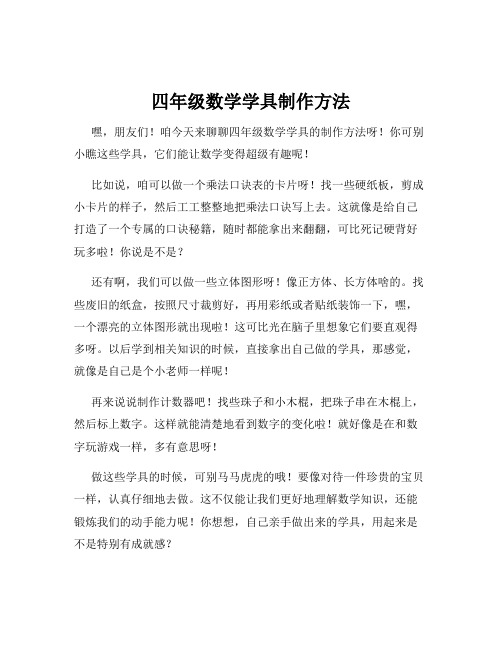 四年级数学学具制作方法

嘿，朋友们！咱今天来聊聊四年级数学学具的制作方法呀！你可别小瞧这些学具，它们能让数学变得超级有趣呢！

比如说，咱可以做一个乘法口诀表的卡片呀！找一些硬纸板，剪成小卡片的样子，然后工工整整地把乘法口诀写上去。这就像是给自己打造了一个专属的口诀秘籍，随时都能拿出来翻翻，可比死记硬背好玩多啦！你说是不是？

还有啊，我们可以做一些立体图形呀！像正方体、长方体啥的。找些废旧的纸盒，按照尺寸裁剪好，再用彩纸或者贴纸装饰一下，嘿，一个漂亮的立体图形就出现啦！这可比光在脑子里想象它们要直观得多呀。以后学到相关知识的时候，直接拿出自己做的学具，那感觉，就像是自己是个小老师一样呢！

再来说说制作计数器吧！找些珠子和小木棍，把珠子串在木棍上，然后标上数字。这样就能清楚地看到数字的变化啦！就好像是在和数字玩游戏一样，多有意思呀！

做这些学具的时候，可别马马虎虎的哦！要像对待一件珍贵的宝贝一样，认真仔细地去做。这不仅能让我们更好地理解数学知识，还能锻炼我们的动手能力呢！你想想，自己亲手做出来的学具，用起来是不是特别有成就感？